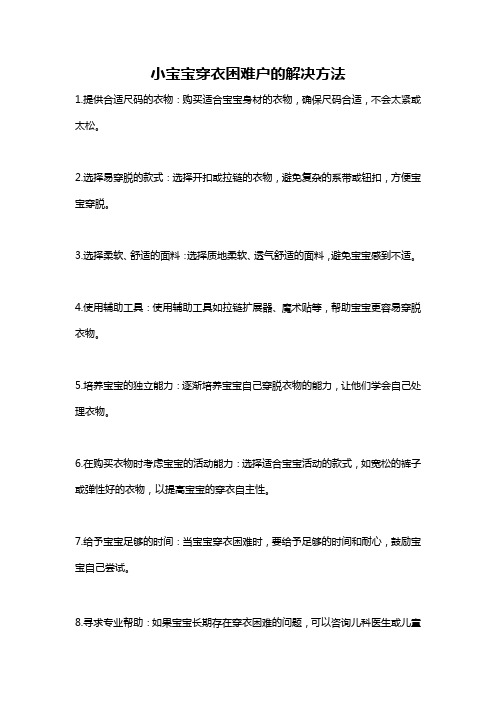 小宝宝穿衣困难户的解决方法

1.提供合适尺码的衣物：购买适合宝宝身材的衣物，确保尺码合适，不会太紧或太松。

2.选择易穿脱的款式：选择开扣或拉链的衣物，避免复杂的系带或钮扣，方便宝宝穿脱。

3.选择柔软、舒适的面料：选择质地柔软、透气舒适的面料，避免宝宝感到不适。

4.使用辅助工具：使用辅助工具如拉链扩展器、魔术贴等，帮助宝宝更容易穿脱衣物。

5.培养宝宝的独立能力：逐渐培养宝宝自己穿脱衣物的能力，让他们学会自己处理衣物。

6.在购买衣物时考虑宝宝的活动能力：选择适合宝宝活动的款式，如宽松的裤子或弹性好的衣物，以提高宝宝的穿衣自主性。

7.给予宝宝足够的时间：当宝宝穿衣困难时，要给予足够的时间和耐心，鼓励宝宝自己尝试。

8.寻求专业帮助：如果宝宝长期存在穿衣困难的问题，可以咨询儿科医生或儿童